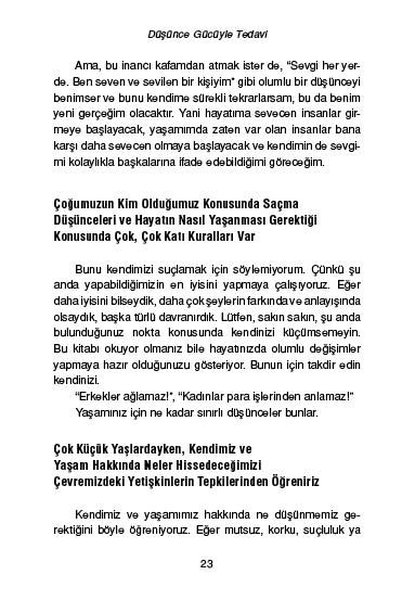 Düşünce Gücüyle Tedavi

Ama, bu inancı kafamdan atmak ister de, "Sevgi her yerde. Ben seven ve sevilen bir kişiyim" gibi olumlu bir düşünceyi benimser ve bunu kendime sürekli tekrarlarsam, bu da benim yeni gerçeğim olacaktır. Yani hayatıma sevecen insanlar girmeye başlayacak, yaşamımda zaten var olan insanlar bana karşı daha sevecen olmaya başlayacak ve kendimin de sevgimi kolaylıkla başkalarına ifade edebildiğimi göreceğim.

Çoğumuzun Kim Olduğumuz Konusunda Saçma Düşünceleri ve Hayatın Nasıl Yaşanması Gerektiği Konusunda Çok, Çok Katı Kuralları Var

Bunu kendimizi suçlamak için söylemiyorum. Çünkü şu anda yapabildiğimizin en iyisini yapmaya çalışıyoruz. Eğer daha iyisini bilseydik, daha çok şeylerin farkında ve anlayışında olsaydık, başka türlü davranırdık. Lütfen, sakın sakın, şu anda bulunduğunuz nokta konusunda kendinizi küçümsemeyin. Bu kitabı okuyor olmanız bile hayatınızda olumlu değişimler yapmaya hazır olduğunuzu gösteriyor. Bunun için takdir edin kendinizi.

"Erkekler ağlamaz!", "Kadınlar para işlerinden anlamaz!"

Yaşamınız için ne kadar sınırlı düşünceler bunlar.

Çok Küçük Yaşlardayken, Kendimiz ve Yaşam Hakkında Neler Hissedeceğimizi Çevremizdeki Yetişkinlerin Tepkilerinden Öğreniriz

Kendimiz ve yaşamımız hakkında ne düşünmemiz gerektiğini böyle öğreniyoruz. Eğer mutsuz, korku, suçluluk ya

23